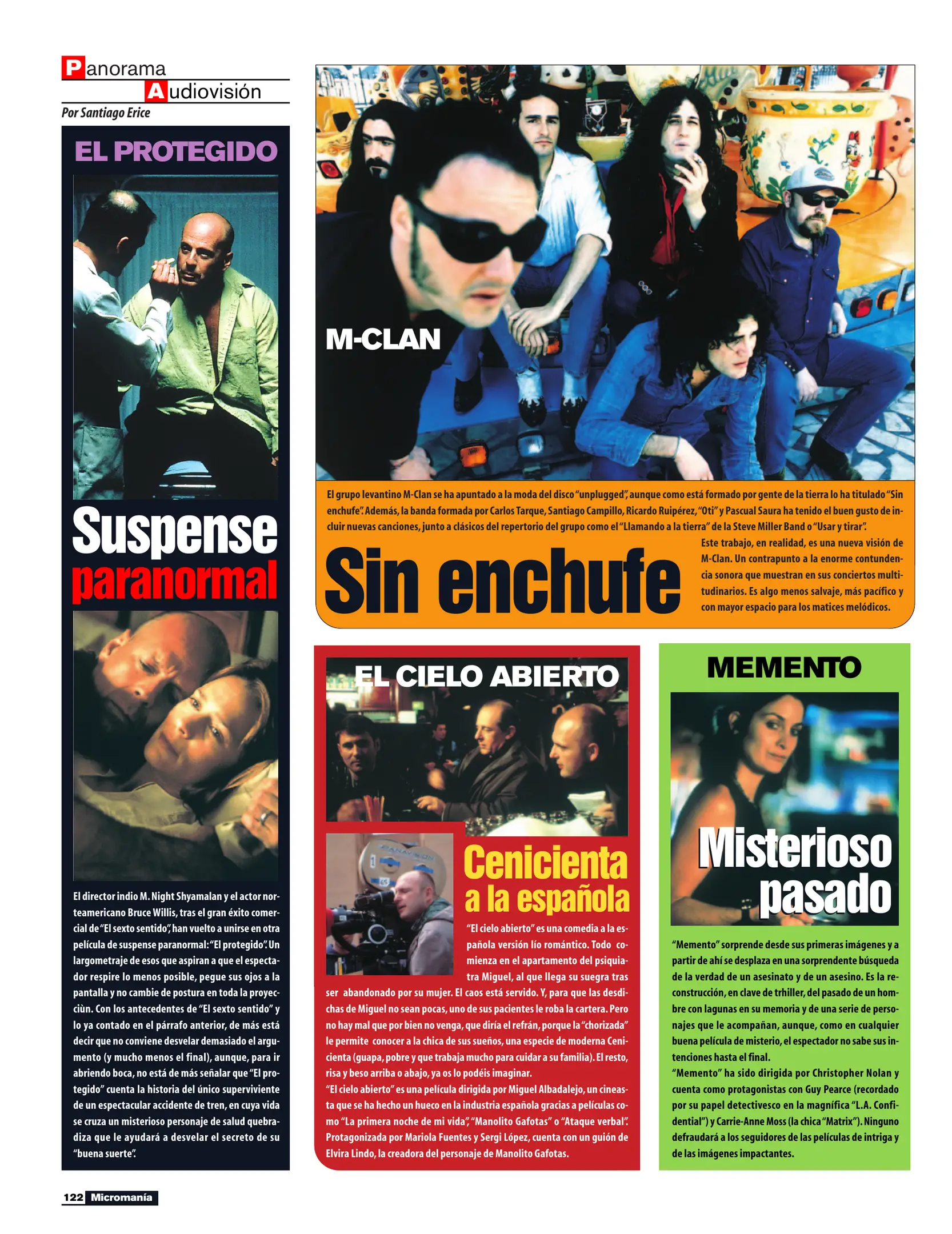 Panorama
Audiovisión
Por Santiago Erice

EL PROTEGIDO

Suspense
paranormal

El director indio M. Night Shyamalan y el actor norteamericano Bruce Willis, tras el gran éxito comercial de "El sexto sentido", han vuelto a unirse en otra película de suspense paranormal: "El protegido". Un largometraje de esos que aspiran a que el espectador respire lo menos posible, pegue sus ojos a la pantalla y no cambie de postura en toda la proyecciùn. Con los antecedentes de "El sexto sentido" y lo ya contado en el párrafo anterior, de más está decir que no conviene desvelar demasiado el argumento (y mucho menos el final), aunque, para ir abriendo boca, no está de más señalar que "El protegido" cuenta la historia del único superviviente de un espectacular accidente de tren, en cuya vida se cruza un misterioso personaje de salud quebradiza que le ayudará a desvelar el secreto de su "buena suerte".

M-CLAN

El grupo levantino M-Clan se ha apuntado a la moda del disco "unplugged", aunque como está formado por gente de la tierra lo ha titulado "Sin enchufe". Además, la banda formada por Carlos Tarque, Santiago Campillo, Ricardo Ruipérez, "Oti" y Pascual Saura ha tenido el buen gusto de incluir nuevas canciones, junto a clásicos del repertorio del grupo como el "Llamando a la tierra" de la Steve Miller Band o "Usar y tirar".

Sin enchufe

Este trabajo, en realidad, es una nueva visión de M-Clan. Un contrapunto a la enorme contundencia sonora que muestran en sus conciertos multitudinarios. Es algo menos salvaje, más pacífico y con mayor espacio para los matices melódicos.

EL CIELO ABIERTO

Cenicienta
a la española

"El cielo abierto" es una comedia a la española versión lío romántico. Todo comienza en el apartamento del psiquiatra Miguel, al que llega su suegra tras ser abandonado por su mujer. El caos está servido. Y, para que las desdichas de Miguel no sean pocas, uno de sus pacientes le roba la cartera. Pero no hay mal que por bien no venga, que diría el refrán, porque la "chorizada" le permite conocer a la chica de sus sueños, una especie de moderna Cenicienta (guapa, pobre y que trabaja mucho para cuidar a su familia). El resto, risa y beso arriba o abajo, ya os lo podéis imaginar.
"El cielo abierto" es una película dirigida por Miguel Albadalejo, un cineasta que se ha hecho un hueco en la industria española gracias a películas como "La primera noche de mi vida", "Manolito Gafotas" o "Ataque verbal". Protagonizada por Mariola Fuentes y Sergi López, cuenta con un guión de Elvira Lindo, la creadora del personaje de Manolito Gafotas.

MEMENTO

Misterioso
pasado

"Memento" sorprende desde sus primeras imágenes y a partir de ahí se desplaza en una sorprendente búsqueda de la verdad de un asesinato y de un asesino. Es la reconstrucción, en clave de trhiller, del pasado de un hombre con lagunas en su memoria y de una serie de personajes que le acompañan, aunque, como en cualquier buena película de misterio, el espectador no sabe sus intenciones hasta el final.
"Memento" ha sido dirigida por Christopher Nolan y cuenta como protagonistas con Guy Pearce (recordado por su papel detectivesco en la magnífica "L.A. Confidential") y Carrie-Anne Moss (la chica "Matrix"). Ninguno defraudará a los seguidores de las películas de intriga y de las imágenes impactantes.

122 Micromanía